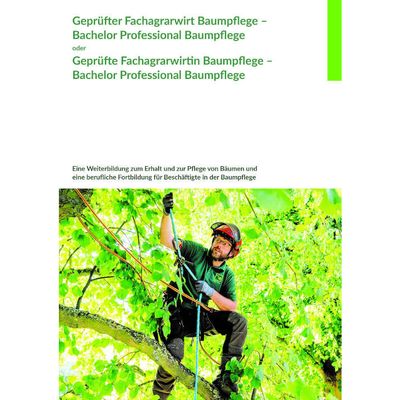 Geprüfter Fachagrarwirt Baumpflege –
Bachelor Professional Baumpflege
oder
Geprüfte Fachagrarwirtin Baumpflege –
Bachelor Professional Baumpflege

Eine Weiterbildung zum Erhalt und zur Pflege von Bäumen und eine berufliche Fortbildung für Beschäftigte in der Baumpflege